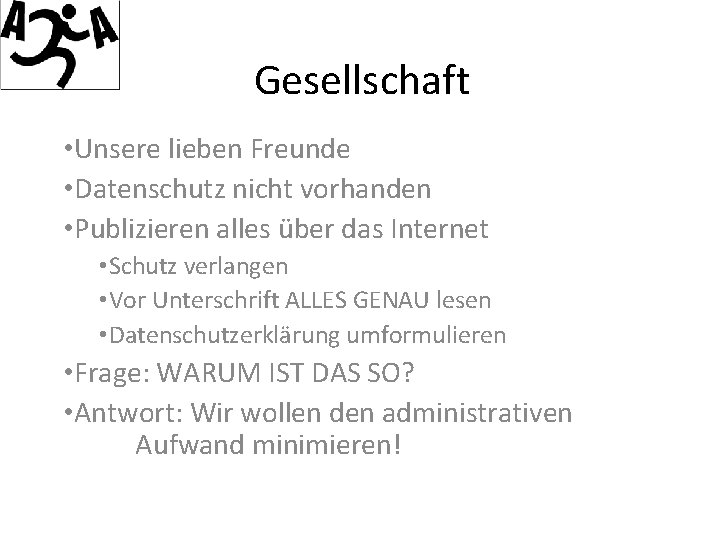 A A

Gesellschaft

•Unsere lieben Freunde
•Datenschutz nicht vorhanden
•Publizieren alles über das Internet
•Schutz verlangen
•Vor Unterschrift ALLES GENAU lesen
•Datenschutzerklärung umformulieren
•Frage: WARUM IST DAS SO?
•Antwort: Wir wollen den administrativen Aufwand minimieren!